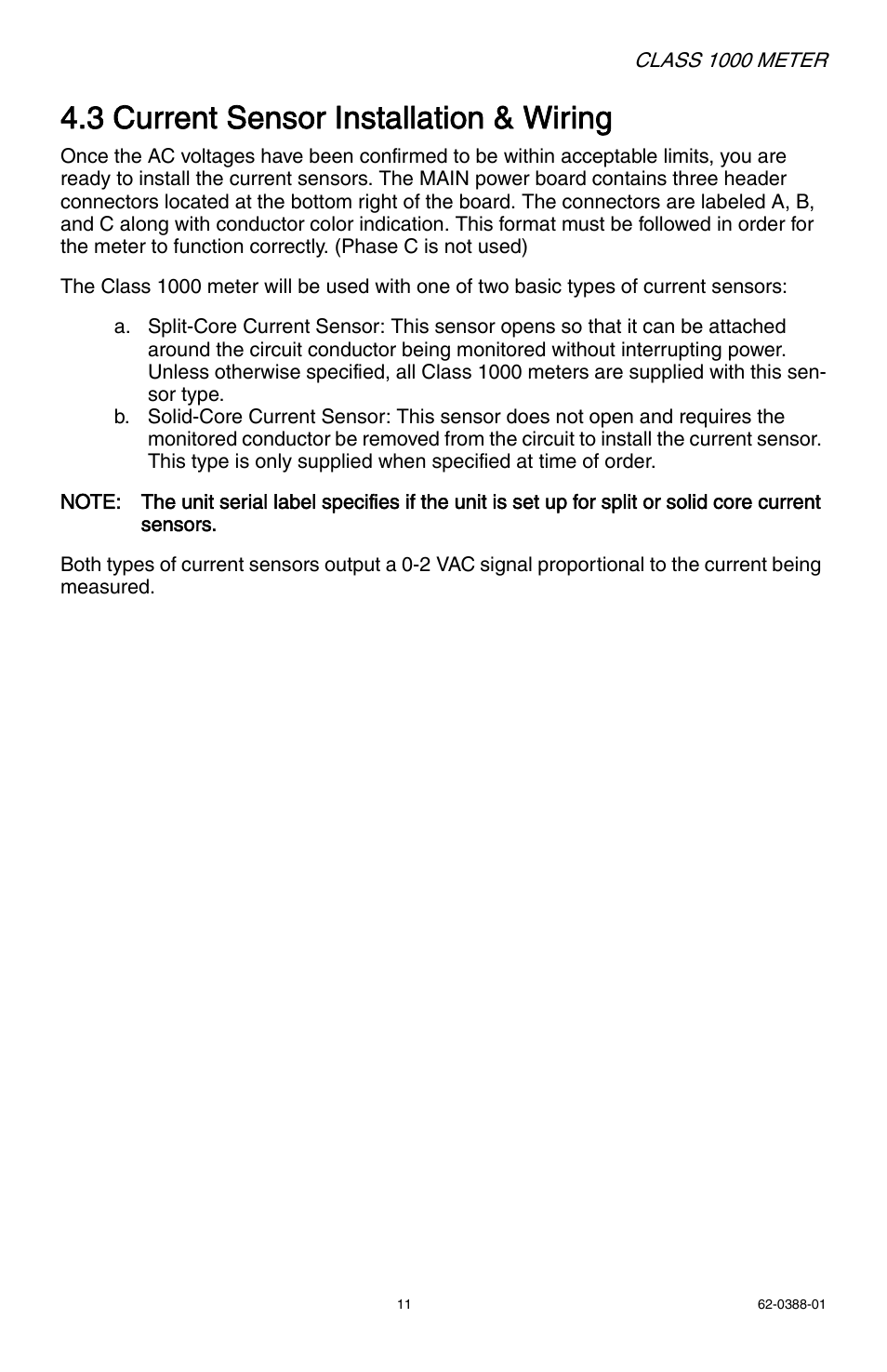 CLASS 1000 METER

4.3 Current Sensor Installation & Wiring

Once the AC voltages have been confirmed to be within acceptable limits, you are ready to install the current sensors. The MAIN power board contains three header connectors located at the bottom right of the board. The connectors are labeled A, B, and C along with conductor color indication. This format must be followed in order for the meter to function correctly. (Phase C is not used)

The Class 1000 meter will be used with one of two basic types of current sensors:

a. Split-Core Current Sensor: This sensor opens so that it can be attached around the circuit conductor being monitored without interrupting power. Unless otherwise specified, all Class 1000 meters are supplied with this sensor type.
b. Solid-Core Current Sensor: This sensor does not open and requires the monitored conductor be removed from the circuit to install the current sensor. This type is only supplied when specified at time of order.

NOTE: The unit serial label specifies if the unit is set up for split or solid core current sensors.

Both types of current sensors output a 0-2 VAC signal proportional to the current being measured.

11

62-0388-01